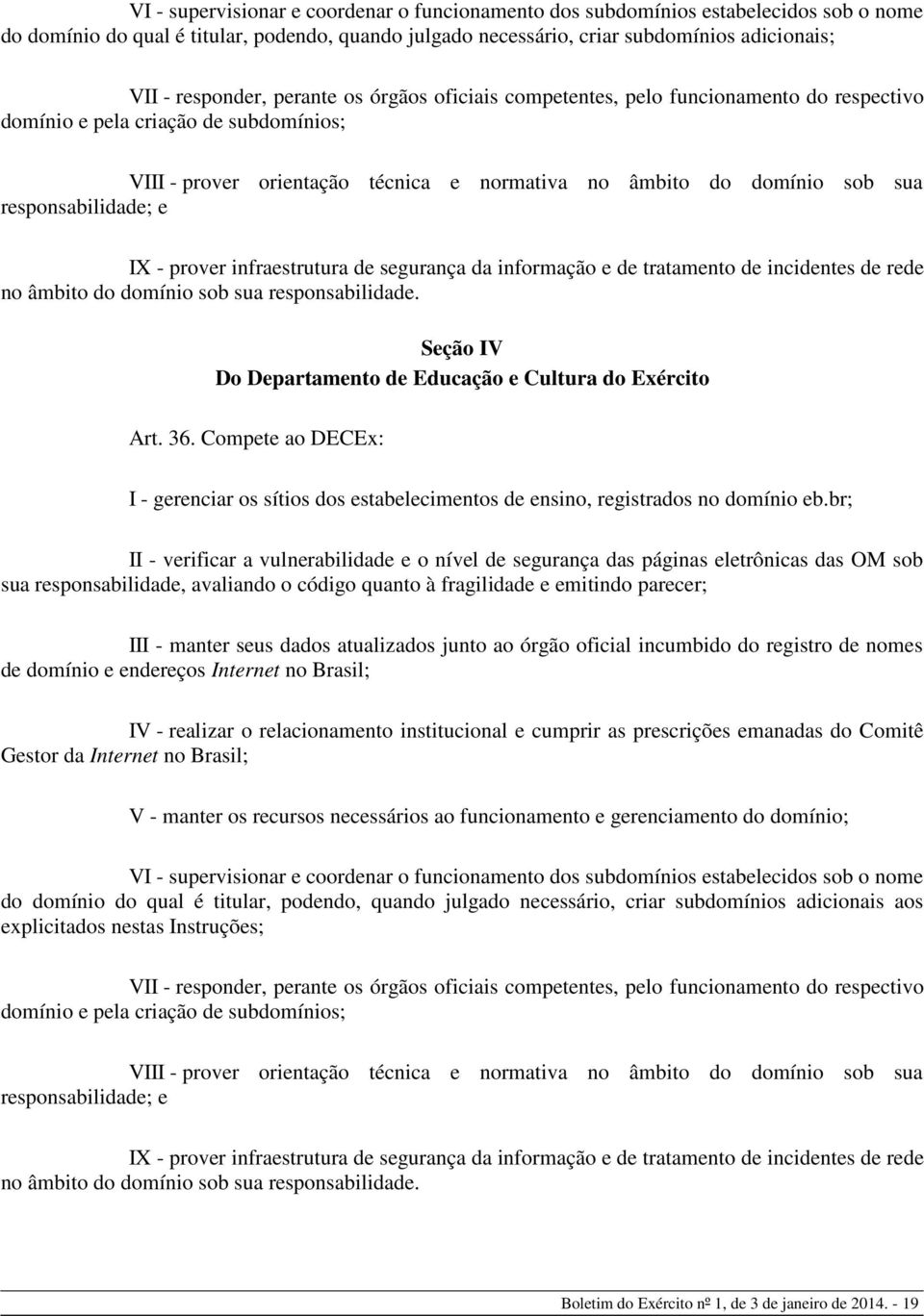 VI - supervisionar e coordenar o funcionamento dos subdomínios estabelecidos sob o nome do domínio do qual é titular, podendo, quando julgado necessário, criar subdomínios adicionais;

VII - responder, perante os órgãos oficiais competentes, pelo funcionamento do respectivo domínio e pela criação de subdomínios;

VIII - prover orientação técnica e normativa no âmbito do domínio sob sua responsabilidade; e

IX - prover infraestrutura de segurança da informação e de tratamento de incidentes de rede no âmbito do domínio sob sua responsabilidade.

Seção IV
Do Departamento de Educação e Cultura do Exército

Art. 36. Compete ao DECEx:

I - gerenciar os sítios dos estabelecimentos de ensino, registrados no domínio eb.br;

II - verificar a vulnerabilidade e o nível de segurança das páginas eletrônicas das OM sob sua responsabilidade, avaliando o código quanto à fragilidade e emitindo parecer;

III - manter seus dados atualizados junto ao órgão oficial incumbido do registro de nomes de domínio e endereços Internet no Brasil;

IV - realizar o relacionamento institucional e cumprir as prescrições emanadas do Comitê Gestor da Internet no Brasil;

V - manter os recursos necessários ao funcionamento e gerenciamento do domínio;

VI - supervisionar e coordenar o funcionamento dos subdomínios estabelecidos sob o nome do domínio do qual é titular, podendo, quando julgado necessário, criar subdomínios adicionais aos explicitados nestas Instruções;

VII - responder, perante os órgãos oficiais competentes, pelo funcionamento do respectivo domínio e pela criação de subdomínios;

VIII - prover orientação técnica e normativa no âmbito do domínio sob sua responsabilidade; e

IX - prover infraestrutura de segurança da informação e de tratamento de incidentes de rede no âmbito do domínio sob sua responsabilidade.

Boletim do Exército nº 1, de 3 de janeiro de 2014. - 19